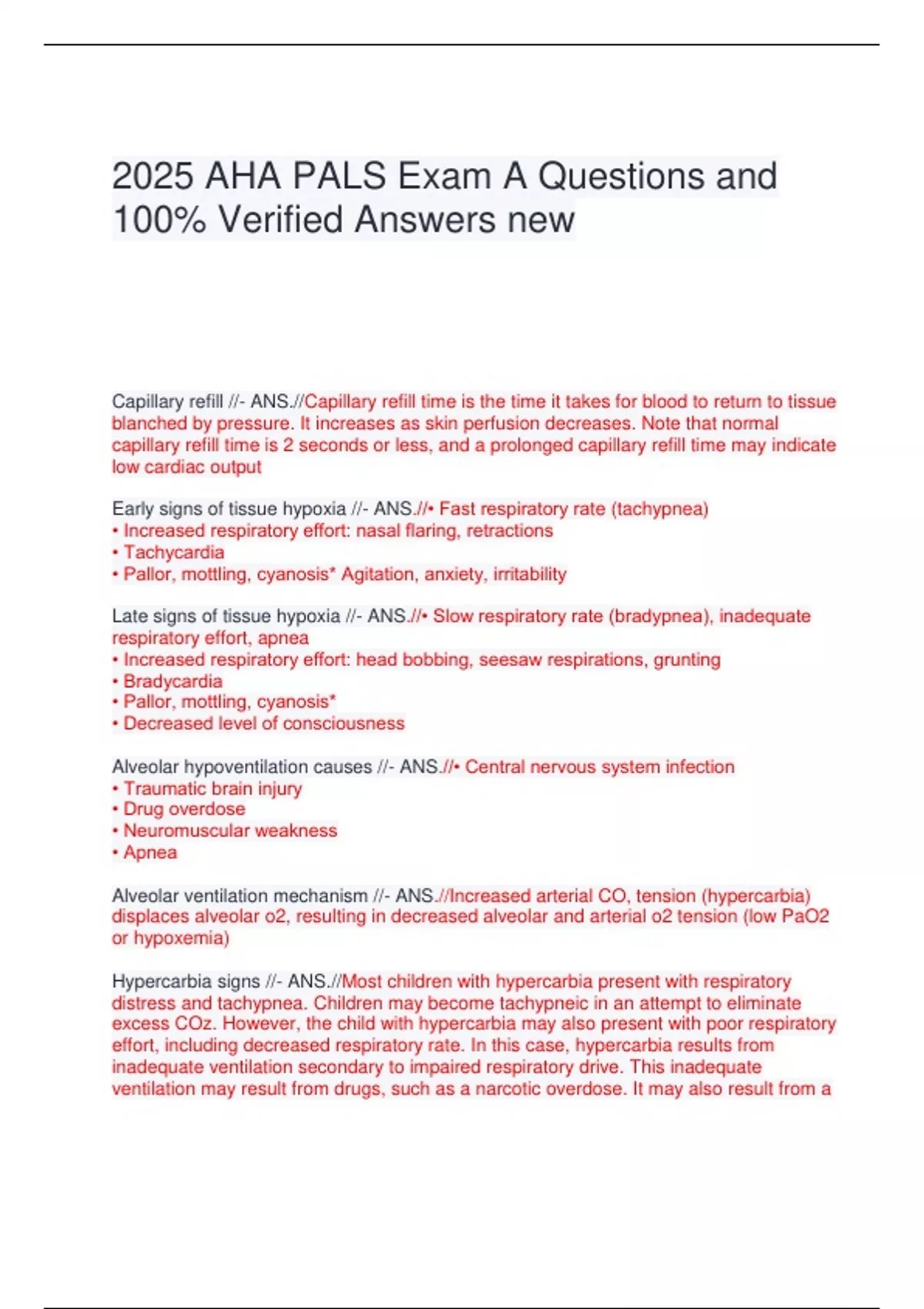 2025 AHA PALS Exam A Questions and 100% Verified Answers new

Capillary refill //- ANS.//Capillary refill time is the time it takes for blood to return to tissue blanched by pressure. It increases as skin perfusion decreases. Note that normal capillary refill time is 2 seconds or less, and a prolonged capillary refill time may indicate low cardiac output

Early signs of tissue hypoxia //- ANS.//• Fast respiratory rate (tachypnea)
• Increased respiratory effort: nasal flaring, retractions
• Tachycardia
• Pallor, mottling, cyanosis* Agitation, anxiety, irritability

Late signs of tissue hypoxia //- ANS.//• Slow respiratory rate (bradypnea), inadequate respiratory effort, apnea
• Increased respiratory effort: head bobbing, seesaw respirations, grunting
• Bradycardia
• Pallor, mottling, cyanosis*
• Decreased level of consciousness

Alveolar hypoventilation causes //- ANS.//• Central nervous system infection
• Traumatic brain injury
• Drug overdose
• Neuromuscular weakness
• Apnea

Alveolar ventilation mechanism //- ANS.//Increased arterial CO, tension (hypercarbia) displaces alveolar o2, resulting in decreased alveolar and arterial o2 tension (low PaO2 or hypoxemia)

Hypercarbia signs //- ANS.//Most children with hypercarbia present with respiratory distress and tachypnea. Children may become tachypneic in an attempt to eliminate excess COz. However, the child with hypercarbia may also present with poor respiratory effort, including decreased respiratory rate. In this case, hypercarbia results from inadequate ventilation secondary to impaired respiratory drive. This inadequate ventilation may result from drugs, such as a narcotic overdose. It may also result from a